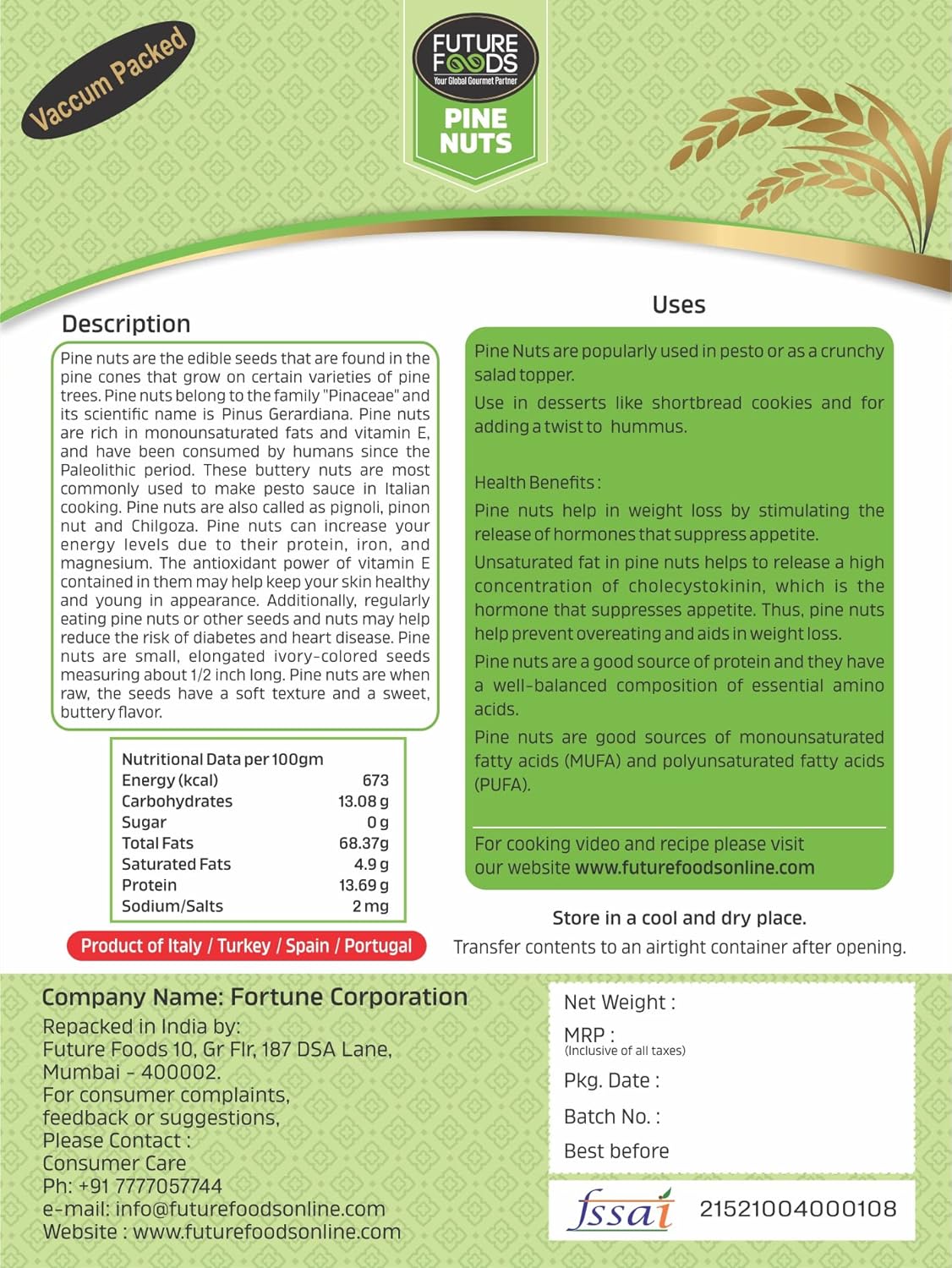 Vaccum Packed

FUTURE FOODS
Your Global Gourmet Partner

PINE NUTS

Description

Pine nuts are the edible seeds that are found in the pine cones that grow on certain varieties of pine trees. Pine nuts belong to the family "Pinaceae" and its scientific name is Pinus Gerardiana. Pine nuts are rich in monounsaturated fats and vitamin E, and have been consumed by humans since the Paleolithic period. These buttery nuts are most commonly used to make pesto sauce in Italian cooking. Pine nuts are also called as pignoli, pinon nut and Chilgoza. Pine nuts can increase your energy levels due to their protein, iron, and magnesium. The antioxidant power of vitamin E contained in them may help keep your skin healthy and young in appearance. Additionally, regularly eating pine nuts or other seeds and nuts may help reduce the risk of diabetes and heart disease. Pine nuts are small, elongated ivory-colored seeds measuring about 1/2 inch long. Pine nuts are when raw, the seeds have a soft texture and a sweet, buttery flavor.

| Nutritional Data per 100gm | |
|---|---|
| Energy (kcal) | 673 |
| Carbohydrates | 13.08 g |
| Sugar | 0 g |
| Total Fats | 68.37g |
| Saturated Fats | 4.9 g |
| Protein | 13.69 g |
| Sodium/Salts | 2 mg |

Product of Italy / Turkey / Spain / Portugal

Uses

Pine Nuts are popularly used in pesto or as a crunchy salad topper.

Use in desserts like shortbread cookies and for adding a twist to hummus.

Health Benefits :

Pine nuts help in weight loss by stimulating the release of hormones that suppress appetite.

Unsaturated fat in pine nuts helps to release a high concentration of cholecystokinin, which is the hormone that suppresses appetite. Thus, pine nuts help prevent overeating and aids in weight loss.

Pine nuts are a good source of protein and they have a well-balanced composition of essential amino acids.

Pine nuts are good sources of monounsaturated fatty acids (MUFA) and polyunsaturated fatty acids (PUFA).

For cooking video and recipe please visit our website www.futurefoodsonline.com

Store in a cool and dry place.
Transfer contents to an airtight container after opening.

Company Name: Fortune Corporation
Repacked in India by:
Future Foods 10, Gr Flr, 187 DSA Lane, Mumbai - 400002.
For consumer complaints, feedback or suggestions, Please Contact :
Consumer Care
Ph: +91 7777057744
e-mail: info@futurefoodsonline.com
Website : www.futurefoodsonline.com

Net Weight :
MRP :
(Inclusive of all taxes)
Pkg. Date :
Batch No. :
Best before

fssai 21521004000108